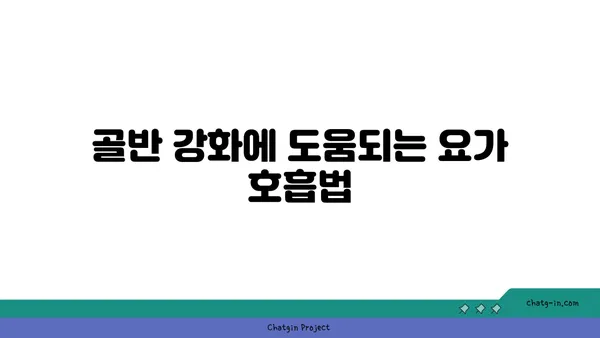 골반 강화에 도움되는 요가 호흡법

chatg-in.com

Chatgin Project